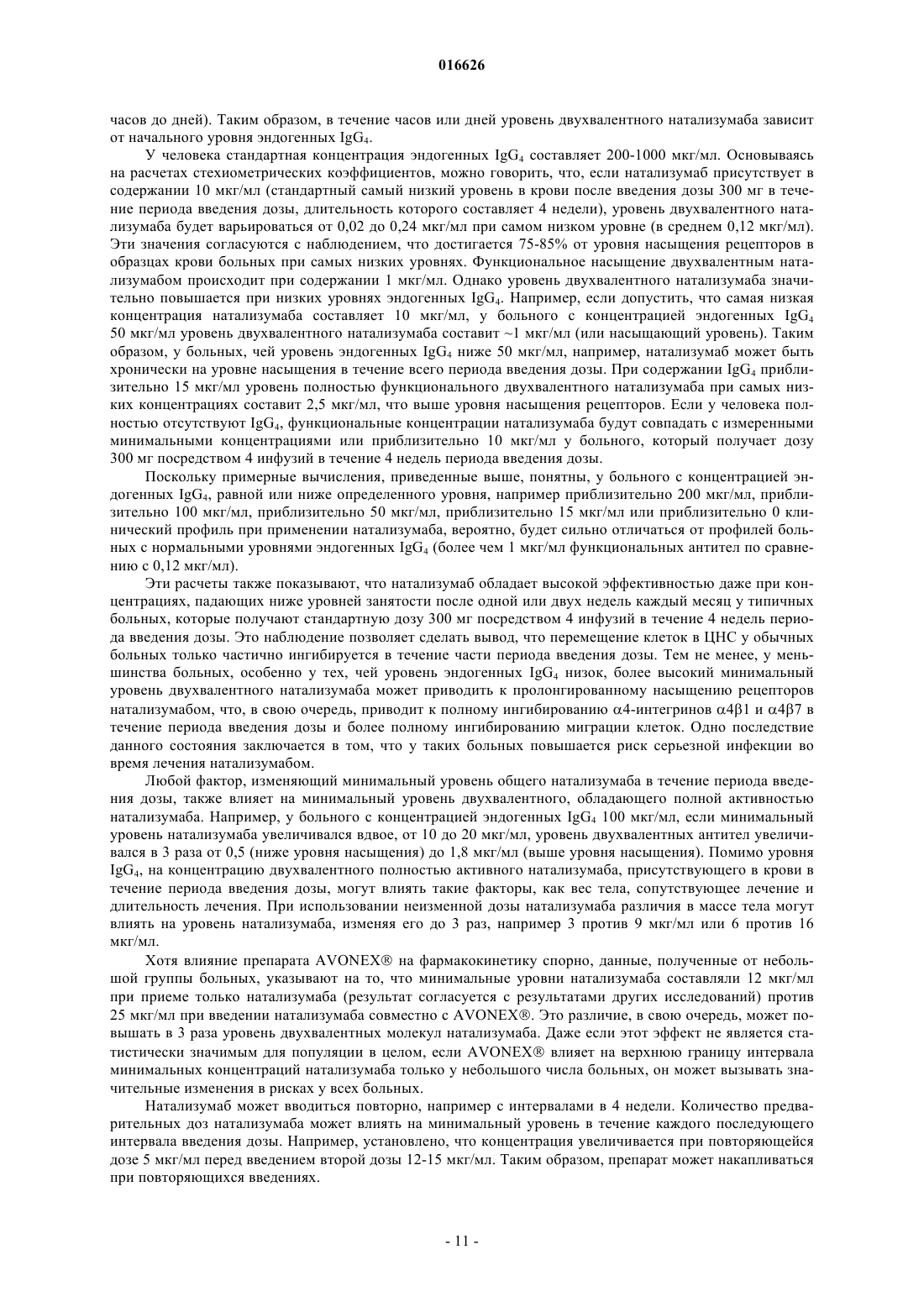 016626

часов до дней). Таким образом, в течение часов или дней уровень двухвалентного натализумаба зависит от начального уровня эндогенных $IgG_4$.

У человека стандартная концентрация эндогенных $IgG_4$ составляет 200-1000 мкг/мл. Основываясь на расчетах стехиометрических коэффициентов, можно говорить, что, если натализумаб присутствует в содержании 10 мкг/мл (стандартный самый низкий уровень в крови после введения дозы 300 мг в течение периода введения дозы, длительность которого составляет 4 недели), уровень двухвалентного натализумаба будет варьироваться от 0,02 до 0,24 мкг/мл при самом низком уровне (в среднем 0,12 мкг/мл). Эти значения согласуются с наблюдением, что достигается 75-85% от уровня насыщения рецепторов в образцах крови больных при самых низких уровнях. Функциональное насыщение двухвалентным натализумабом происходит при содержании 1 мкг/мл. Однако уровень двухвалентного натализумаба значительно повышается при низких уровнях эндогенных $IgG_4$. Например, если допустить, что самая низкая концентрация натализумаба составляет 10 мкг/мл, у больного с концентрацией эндогенных $IgG_4$ 50 мкг/мл уровень двухвалентного натализумаба составит ~1 мкг/мл (или насыщающий уровень). Таким образом, у больных, чей уровень эндогенных $IgG_4$ ниже 50 мкг/мл, например, натализумаб может быть хронически на уровне насыщения в течение всего периода введения дозы. При содержании $IgG_4$ приблизительно 15 мкг/мл уровень полностью функционального двухвалентного натализумаба при самых низких концентрациях составит 2,5 мкг/мл, что выше уровня насыщения рецепторов. Если у человека полностью отсутствуют $IgG_4$, функциональные концентрации натализумаба будут совпадать с измеренными минимальными концентрациями или приблизительно 10 мкг/мл у больного, который получает дозу 300 мг посредством 4 инфузий в течение 4 недель периода введения дозы.

Поскольку примерные вычисления, приведенные выше, понятны, у больного с концентрацией эндогенных $IgG_4$, равной или ниже определенного уровня, например приблизительно 200 мкг/мл, приблизительно 100 мкг/мл, приблизительно 50 мкг/мл, приблизительно 15 мкг/мл или приблизительно 0 клинический профиль при применении натализумаба, вероятно, будет сильно отличаться от профилей больных с нормальными уровнями эндогенных $IgG_4$ (более чем 1 мкг/мл функциональных антител по сравнению с 0,12 мкг/мл).

Эти расчеты также показывают, что натализумаб обладает высокой эффективностью даже при концентрациях, падающих ниже уровней занятости после одной или двух недель каждый месяц у типичных больных, которые получают стандартную дозу 300 мг посредством 4 инфузий в течение 4 недель периода введения дозы. Это наблюдение позволяет сделать вывод, что перемещение клеток в ЦНС у обычных больных только частично ингибируется в течение части периода введения дозы. Тем не менее, у меньшинства больных, особенно у тех, чей уровень эндогенных $IgG_4$ низок, более высокий минимальный уровень двухвалентного натализумаба может приводить к пролонгированному насыщению рецепторов натализумабом, что, в свою очередь, приводит к полному ингибированию α4-интегринов α4β1 и α4β7 в течение периода введения дозы и более полному ингибированию миграции клеток. Одно последствие данного состояния заключается в том, что у таких больных повышается риск серьезной инфекции во время лечения натализумабом.

Любой фактор, изменяющий минимальный уровень общего натализумаба в течение периода введения дозы, также влияет на минимальный уровень двухвалентного, обладающего полной активностью натализумаба. Например, у больного с концентрацией эндогенных $IgG_4$ 100 мкг/мл, если минимальный уровень натализумаба увеличивался вдвое, от 10 до 20 мкг/мл, уровень двухвалентных антител увеличивался в 3 раза от 0,5 (ниже уровня насыщения) до 1,8 мкг/мл (выше уровня насыщения). Помимо уровня $IgG_4$, на концентрацию двухвалентного полностью активного натализумаба, присутствующего в крови в течение периода введения дозы, могут влиять такие факторы, как вес тела, сопутствующее лечение и длительность лечения. При использовании неизменной дозы натализумаба различия в массе тела могут влиять на уровень натализумаба, изменяя его до 3 раз, например 3 против 9 мкг/мл или 6 против 16 мкг/мл.

Хотя влияние препарата AVONEX® на фармакокинетику спорно, данные, полученные от небольшой группы больных, указывают на то, что минимальные уровни натализумаба составляли 12 мкг/мл при приеме только натализумаба (результат согласуется с результатами других исследований) против 25 мкг/мл при введении натализумаба совместно с AVONEX®. Это различие, в свою очередь, может повышать в 3 раза уровень двухвалентных молекул натализумаба. Даже если этот эффект не является статистически значимым для популяции в целом, если AVONEX® влияет на верхнюю границу интервала минимальных концентраций натализумаба только у небольшого числа больных, он может вызывать значительные изменения в рисках у всех больных.

Натализумаб может вводиться повторно, например с интервалами в 4 недели. Количество предварительных доз натализумаба может влиять на минимальный уровень в течение каждого последующего интервала введения дозы. Например, установлено, что концентрация увеличивается при повторяющейся дозе 5 мкг/мл перед введением второй дозы 12-15 мкг/мл. Таким образом, препарат может накапливаться при повторяющихся введениях.

- 11 -